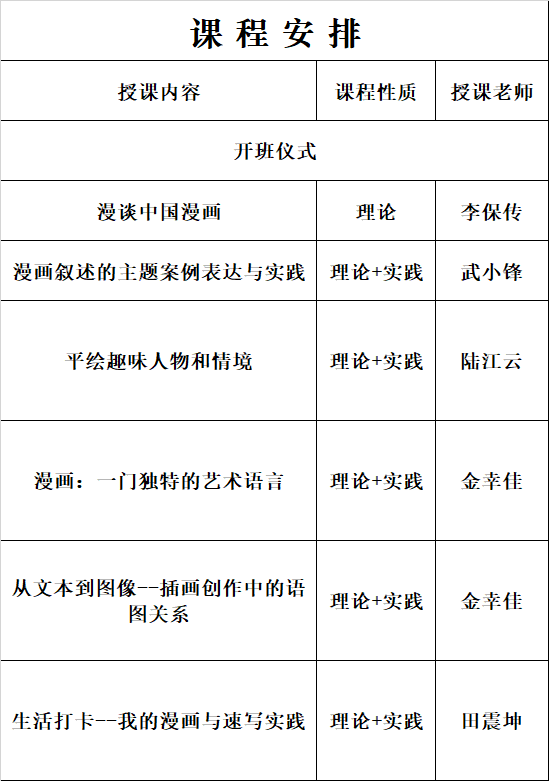 课程安排

| 授课内容 | 课程性质 | 授课老师 |
|---|---|---|
| 开班仪式 | | |
| 漫谈中国漫画 | 理论 | 李保传 |
| 漫画叙述的主题案例表达与实践 | 理论+实践 | 武小锋 |
| 平绘趣味人物和情境 | 理论+实践 | 陆江云 |
| 漫画：一门独特的艺术语言 | 理论+实践 | 金幸佳 |
| 从文本到图像--插画创作中的语图关系 | 理论+实践 | 金幸佳 |
| 生活打卡--我的漫画与速写实践 | 理论+实践 | 田震坤 |